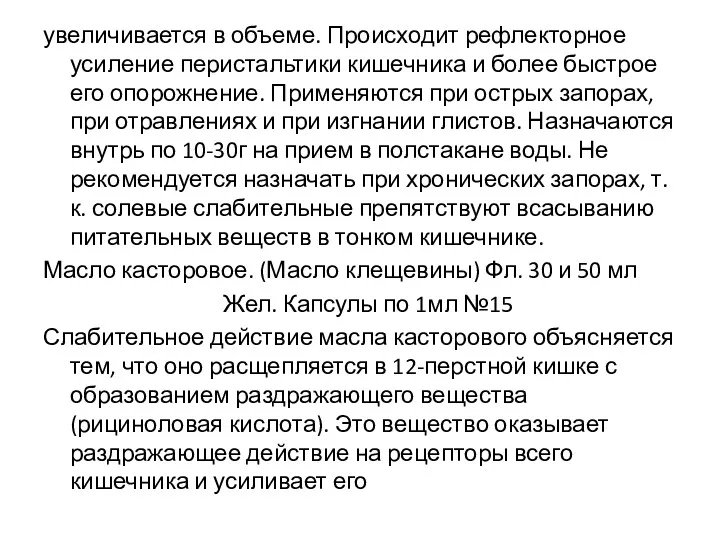 увеличивается в объеме. Происходит рефлекторное усиление перистальтики кишечника и более быстрое его опорожнение. Применяются при острых запорах, при отравлениях и при изгнании глистов. Назначаются внутрь по 10-30г на прием в полстакане воды. Не рекомендуется назначать при хронических запорах, т. к. солевые слабительные препятствуют всасыванию питательных веществ в тонком кишечнике.

Масло касторовое. (Масло клещевины) Фл. 30 и 50 мл

Жел. Капсулы по 1мл №15

Слабительное действие масла касторового объясняется тем, что оно расщепляется в 12-перстной кишке с образованием раздражающего вещества (рициноловая кислота). Это вещество оказывает раздражающее действие на рецепторы всего кишечника и усиливает его